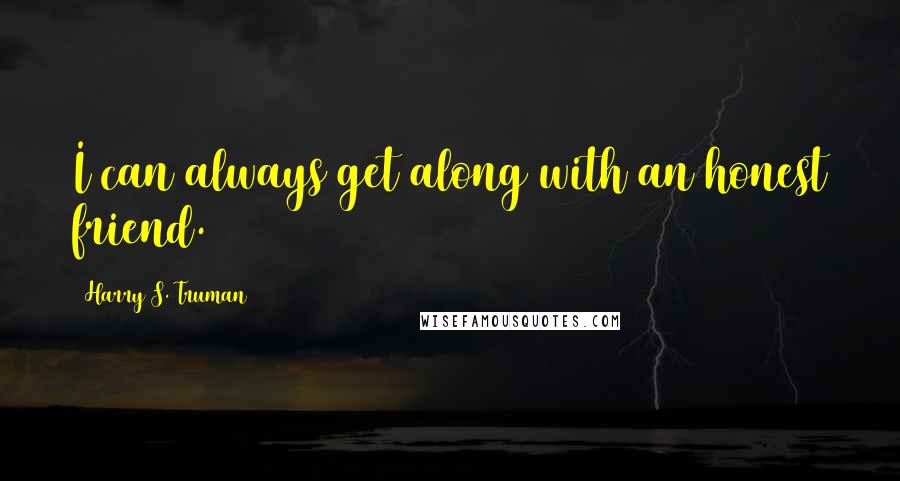 I can always get along with an honest friend.

Harry S. Truman

WISEFAMOUSQUOTES.COM